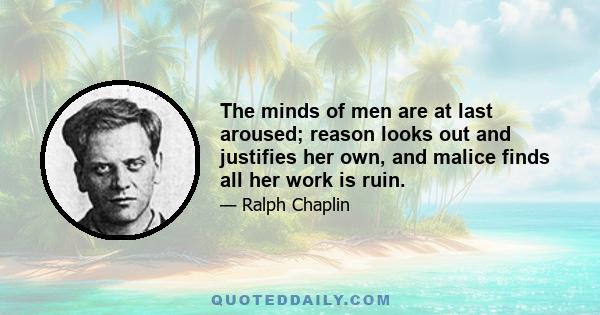 The minds of men are at last aroused; reason looks out and justifies her own, and malice finds all her work is ruin.

— Ralph Chaplin

QUOTEDDAILY.COM